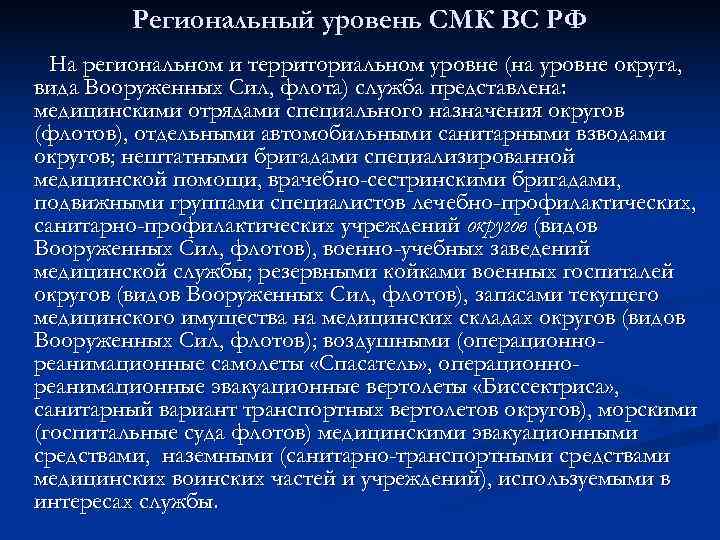 Региональный уровень СМК ВС РФ

На региональном и территориальном уровне (на уровне округа, вида Вооруженных Сил, флота) служба представлена: медицинскими отрядами специального назначения округов (флотов), отдельными автомобильными санитарными взводами округов; нештатными бригадами специализированной медицинской помощи, врачебно-сестринскими бригадами, подвижными группами специалистов лечебно-профилактических, санитарно-профилактических учреждений округов (видов Вооруженных Сил, флотов), военно-учебных заведений медицинской службы; резервными койками военных госпиталей округов (видов Вооруженных Сил, флотов), запасами текущего медицинского имущества на медицинских складах округов (видов Вооруженных Сил, флотов); воздушными (операционно-реанимационные самолеты «Спасатель», операционно-реанимационные эвакуационные вертолеты «Биссектриса», санитарный вариант транспортных вертолетов округов), морскими (госпитальные суда флотов) медицинскими эвакуационными средствами, наземными (санитарно-транспортными средствами медицинских воинских частей и учреждений), используемыми в интересах службы.